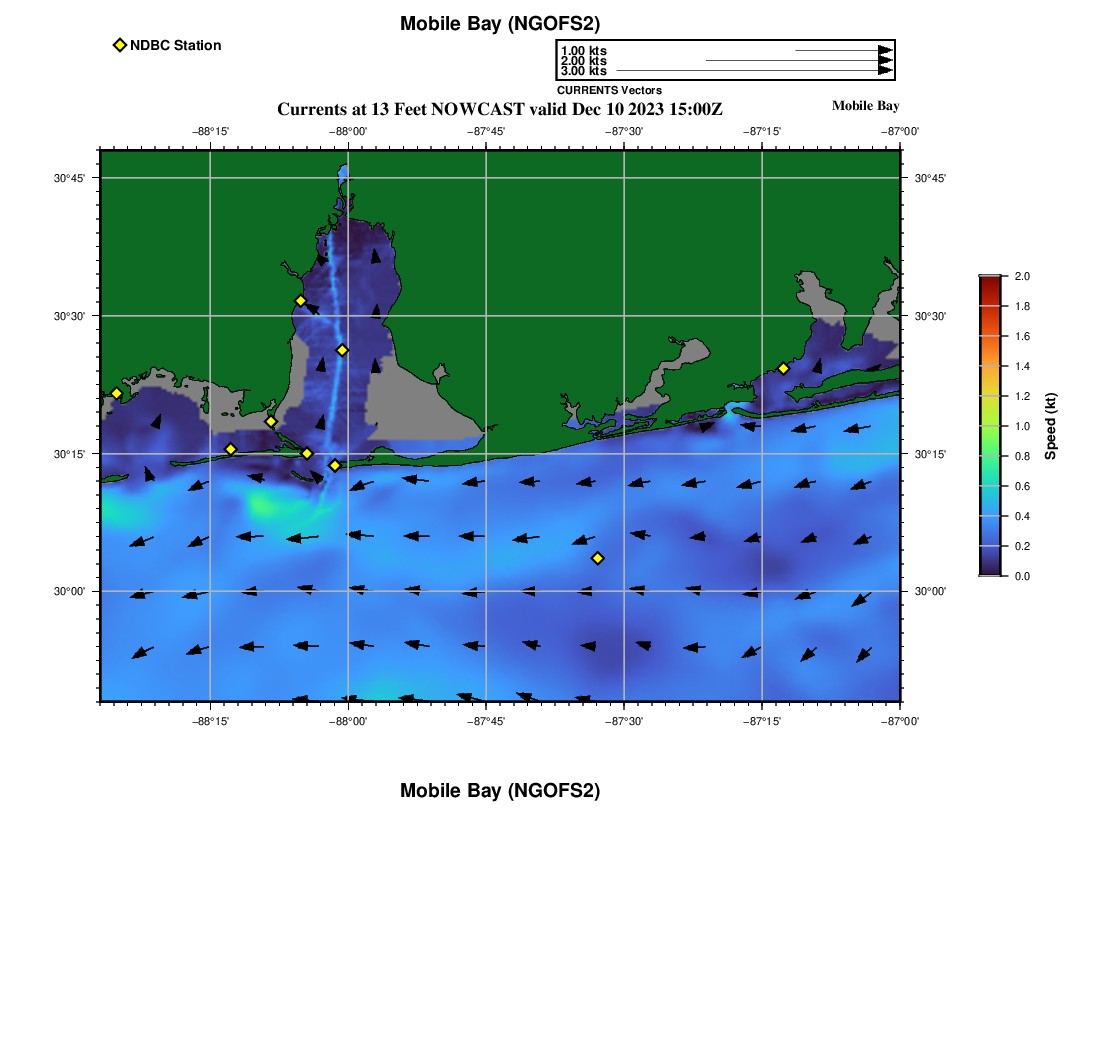 Mobile Bay (NGOFS2)

NDBC Station

1.00 kts
2.00 kts
3.00 kts
CURRENTS Vectors

Currents at 13 Feet NOWCAST valid Dec 10 2023 15:00Z

Mobile Bay

−88°15' −88°00' −87°45' −87°30' −87°15' −87°00'

30°45'
30°30'
30°15'
30°00'

30°45'
30°30'
30°15'
30°00'

−88°15' −88°00' −87°45' −87°30' −87°15' −87°00'

2.0
1.8
1.6
1.4
1.2
1.0
0.8
0.6
0.4
0.2
0.0

Speed (kt)

Mobile Bay (NGOFS2)